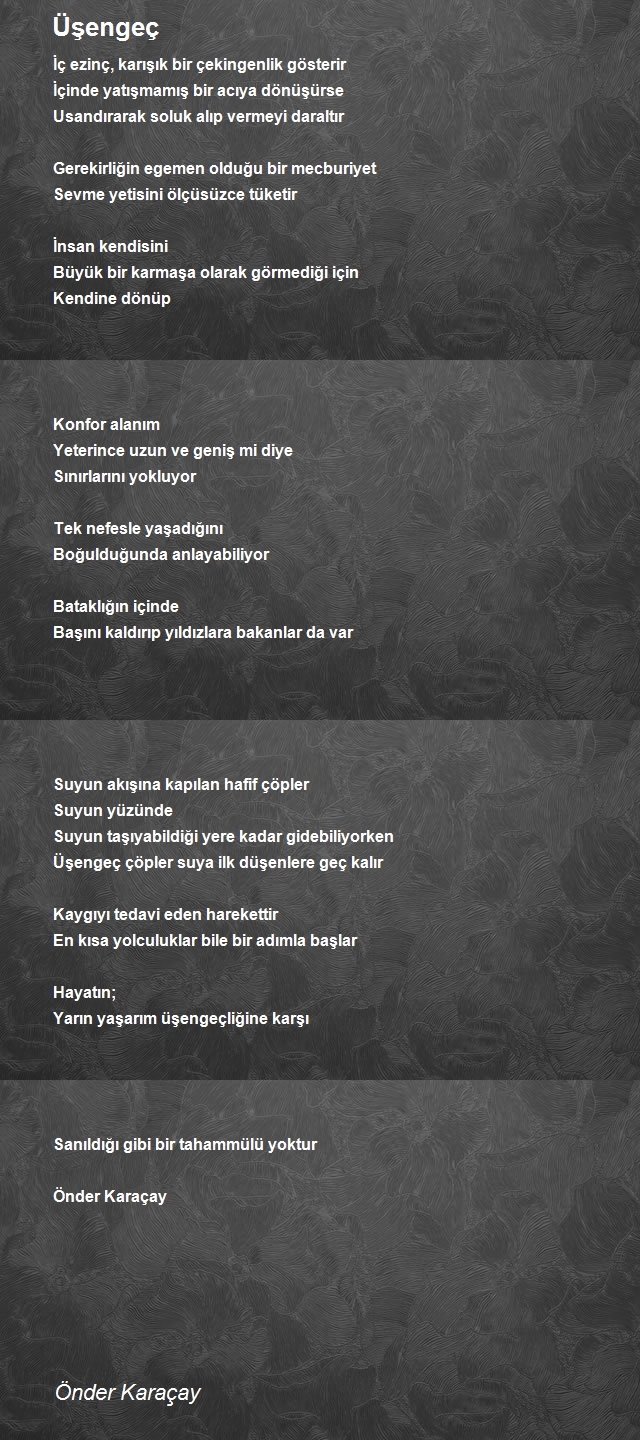 Üşengeç

İç ezinç, karışık bir çekingenlik gösterir
İçinde yatışmamış bir acıya dönüşürse
Usandırarak soluk alıp vermeyi daraltır

Gerekirliğin egemen olduğu bir mecburiyet
Sevme yetisini ölçüsüzce tüketir

İnsan kendisini
Büyük bir karmaşa olarak görmediği için
Kendine dönüp

Konfor alanım
Yeterince uzun ve geniş mi diye
Sınırlarını yokluyor

Tek nefesle yaşadığını
Boğulduğunda anlayabiliyor

Bataklığın içinde
Başını kaldırıp yıldızlara bakanlar da var

Suyun akışına kapılan hafif çöpler
Suyun yüzünde
Suyun taşıyabildiği yere kadar gidebiliyorken
Üşengeç çöpler suya ilk düşenlere geç kalır

Kaygıyı tedavi eden harekettir
En kısa yolculuklar bile bir adımla başlar

Hayatın;
Yarın yaşarım üşengeçliğine karşı

Sanıldığı gibi bir tahammülü yoktur

Önder Karaçay

Önder Karaçay